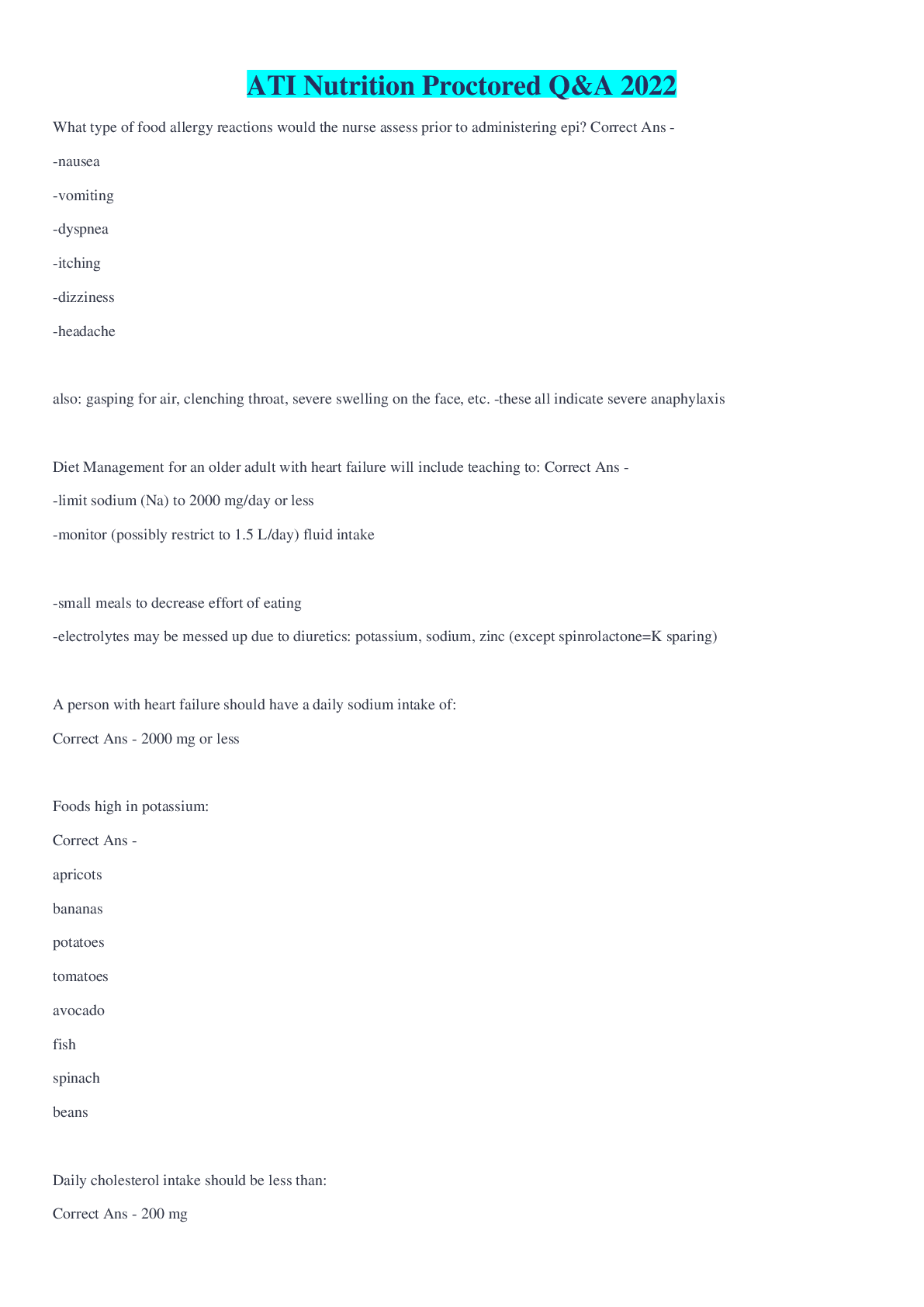 ATI Nutrition Proctored Q&A 2022

What type of food allergy reactions would the nurse assess prior to administering epi? Correct Ans -

-nausea

-vomiting

-dyspnea

-itching

-dizziness

-headache

also: gasping for air, clenching throat, severe swelling on the face, etc. -these all indicate severe anaphylaxis

Diet Management for an older adult with heart failure will include teaching to: Correct Ans -

-limit sodium (Na) to 2000 mg/day or less

-monitor (possibly restrict to 1.5 L/day) fluid intake

-small meals to decrease effort of eating

-electrolytes may be messed up due to diuretics: potassium, sodium, zinc (except spinrolactone=K sparing)

A person with heart failure should have a daily sodium intake of:

Correct Ans - 2000 mg or less

Foods high in potassium:

Correct Ans -

apricots

bananas

potatoes

tomatoes

avocado

fish

spinach

beans

Daily cholesterol intake should be less than:

Correct Ans - 200 mg